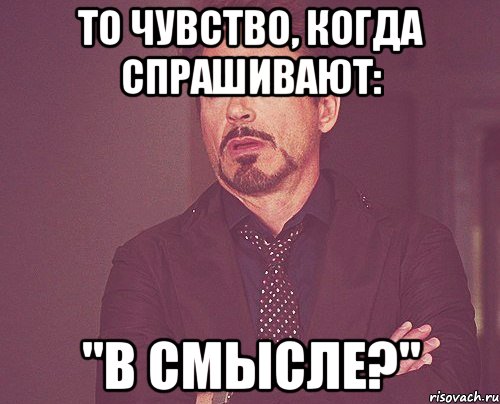 ТО ЧУВСТВО, КОГДА СПРАШИВАЮТ:

"В СМЫСЛЕ?"

risovach.ru